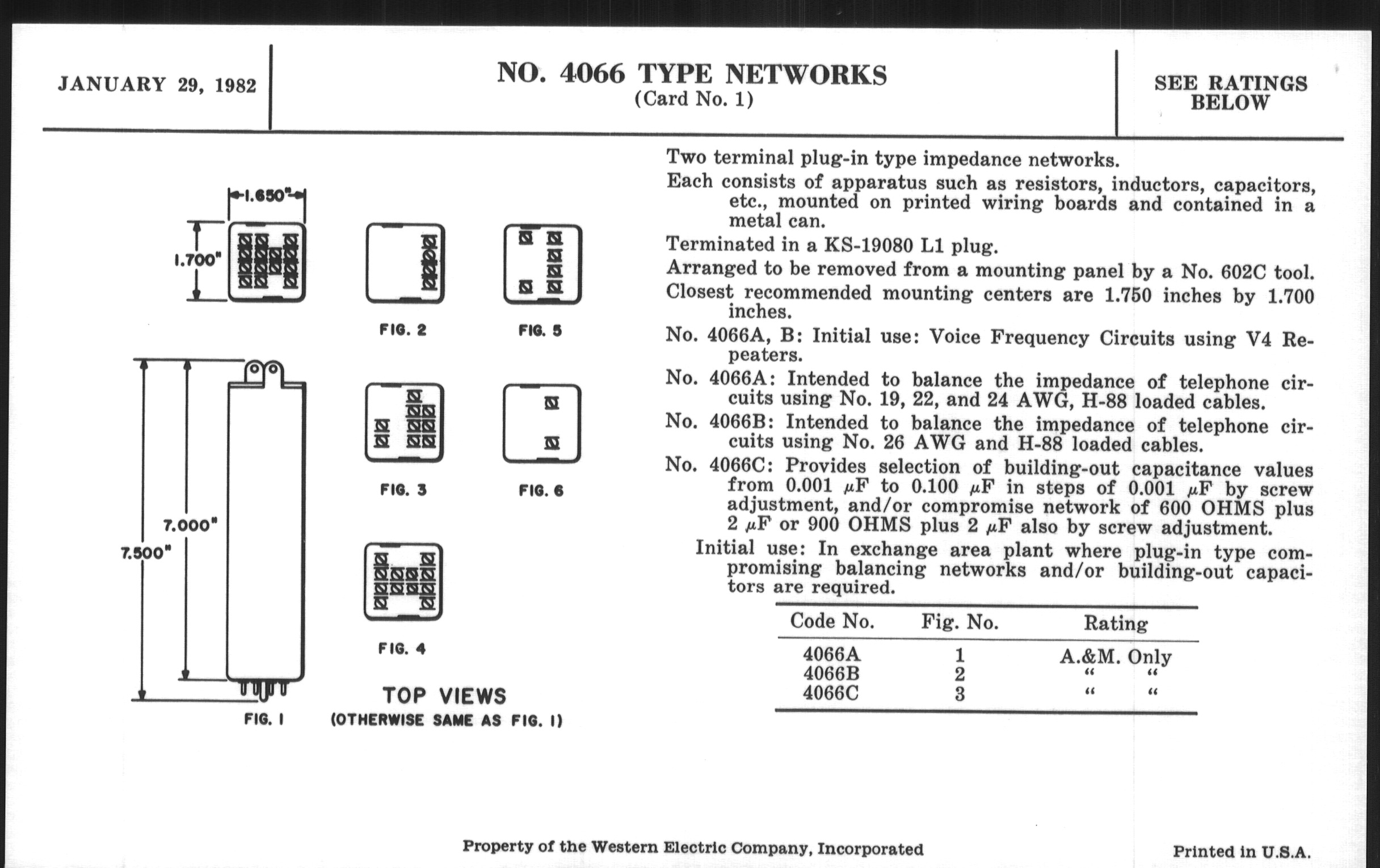 JANUARY 29, 1982

NO. 4066 TYPE NETWORKS
(Card No. 1)

SEE RATINGS BELOW

1.650"
1.700"

FIG. 2

FIG. 5

FIG. 3

FIG. 6

7.000"
7.500"

FIG. 4

FIG. 1

TOP VIEWS
(OTHERWISE SAME AS FIG. 1)

Two terminal plug-in type impedance networks.

Each consists of apparatus such as resistors, inductors, capacitors, etc., mounted on printed wiring boards and contained in a metal can.

Terminated in a KS-19080 L1 plug.

Arranged to be removed from a mounting panel by a No. 602C tool.

Closest recommended mounting centers are 1.750 inches by 1.700 inches.

No. 4066A, B: Initial use: Voice Frequency Circuits using V4 Repeaters.

No. 4066A: Intended to balance the impedance of telephone circuits using No. 19, 22, and 24 AWG, H-88 loaded cables.

No. 4066B: Intended to balance the impedance of telephone circuits using No. 26 AWG and H-88 loaded cables.

No. 4066C: Provides selection of building-out capacitance values from 0.001 $\mu$F to 0.100 $\mu$F in steps of 0.001 $\mu$F by screw adjustment, and/or compromise network of 600 OHMS plus 2 $\mu$F or 900 OHMS plus 2 $\mu$F also by screw adjustment.

Initial use: In exchange area plant where plug-in type compromising balancing networks and/or building-out capacitors are required.

| Code No. | Fig. No. | Rating |
|---|---|---|
| 4066A | 1 | A.&M. Only |
| 4066B | 2 | " " |
| 4066C | 3 | " " |

Property of the Western Electric Company, Incorporated

Printed in U.S.A.